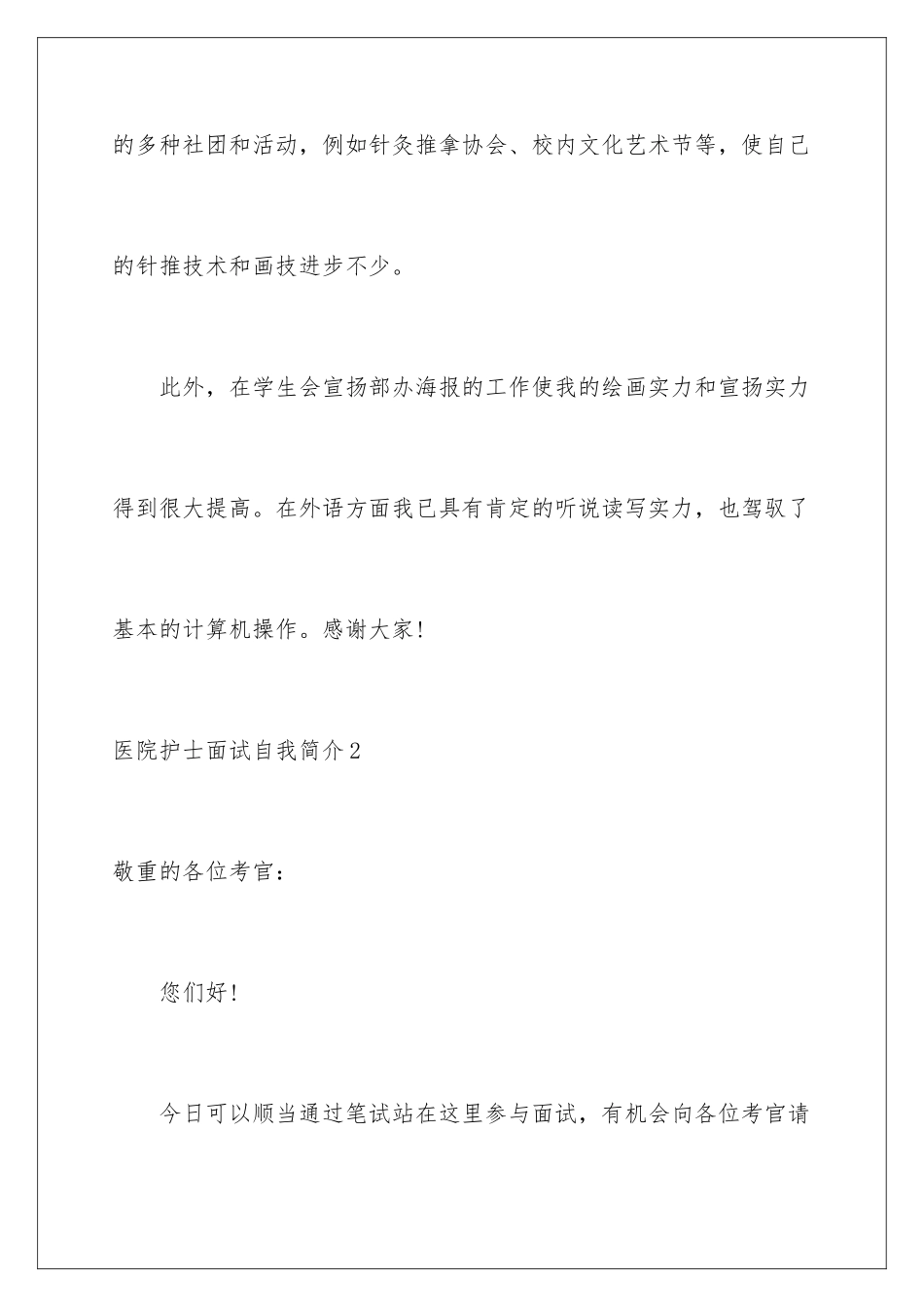 的多种社团和活动，例如针灸推拿协会、校内文化艺术节等，使自己的针推技术和画技进步不少。

此外，在学生会宣扬部办海报的工作使我的绘画实力和宣扬实力得到很大提高。在外语方面我已具有肯定的听说读写实力，也驾驭了基本的计算机操作。感谢大家！

医院护士面试自我简介2

敬重的各位考官：

您们好！

今日可以顺当通过笔试站在这里参与面试，有机会向各位考官请